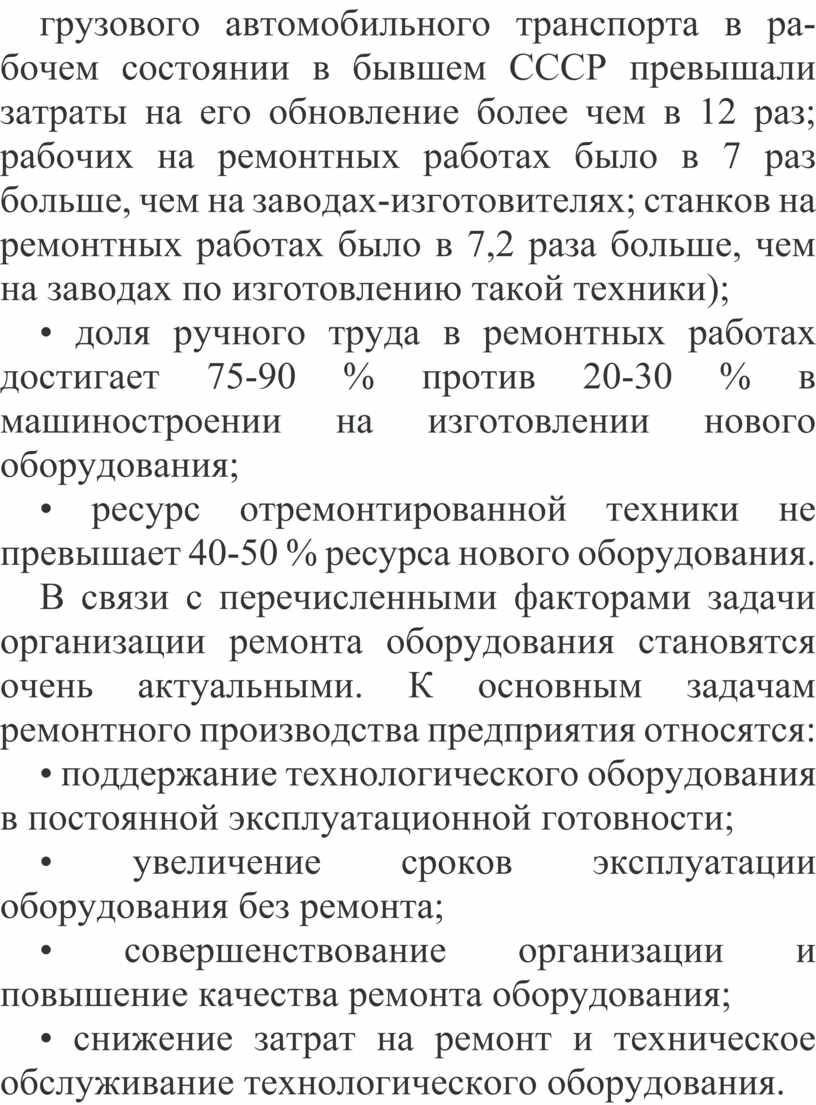 грузового автомобильного транспорта в рабочем состоянии в бывшем СССР превышали затраты на его обновление более чем в 12 раз; рабочих на ремонтных работах было в 7 раз больше, чем на заводах-изготовителях; станков на ремонтных работах было в 7,2 раза больше, чем на заводах по изготовлению такой техники);

• доля ручного труда в ремонтных работах достигает 75-90 % против 20-30 % в машиностроении на изготовлении нового оборудования;

• ресурс отремонтированной техники не превышает 40-50 % ресурса нового оборудования.

В связи с перечисленными факторами задачи организации ремонта оборудования становятся очень актуальными. К основным задачам ремонтного производства предприятия относятся:

• поддержание технологического оборудования в постоянной эксплуатационной готовности;

• увеличение сроков эксплуатации оборудования без ремонта;

• совершенствование организации и повышение качества ремонта оборудования;

• снижение затрат на ремонт и техническое обслуживание технологического оборудования.